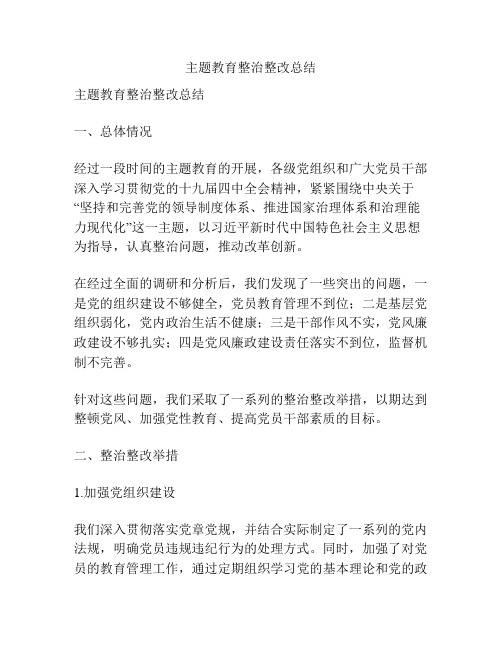 主题教育整治整改总结

主题教育整治整改总结

一、总体情况

经过一段时间的主题教育的开展，各级党组织和广大党员干部深入学习贯彻党的十九届四中全会精神，紧紧围绕中央关于“坚持和完善党的领导制度体系、推进国家治理体系和治理能力现代化”这一主题，以习近平新时代中国特色社会主义思想为指导，认真整治问题，推动改革创新。

在经过全面的调研和分析后，我们发现了一些突出的问题，一是党的组织建设不够健全，党员教育管理不到位；二是基层党组织弱化，党内政治生活不健康；三是干部作风不实，党风廉政建设不够扎实；四是党风廉政建设责任落实不到位，监督机制不完善。

针对这些问题，我们采取了一系列的整治整改举措，以期达到整顿党风、加强党性教育、提高党员干部素质的目标。

二、整治整改举措

1.加强党组织建设

我们深入贯彻落实党章党规，并结合实际制定了一系列的党内法规，明确党员违规违纪行为的处理方式。同时，加强了对党员的教育管理工作，通过定期组织学习党的基本理论和党的政